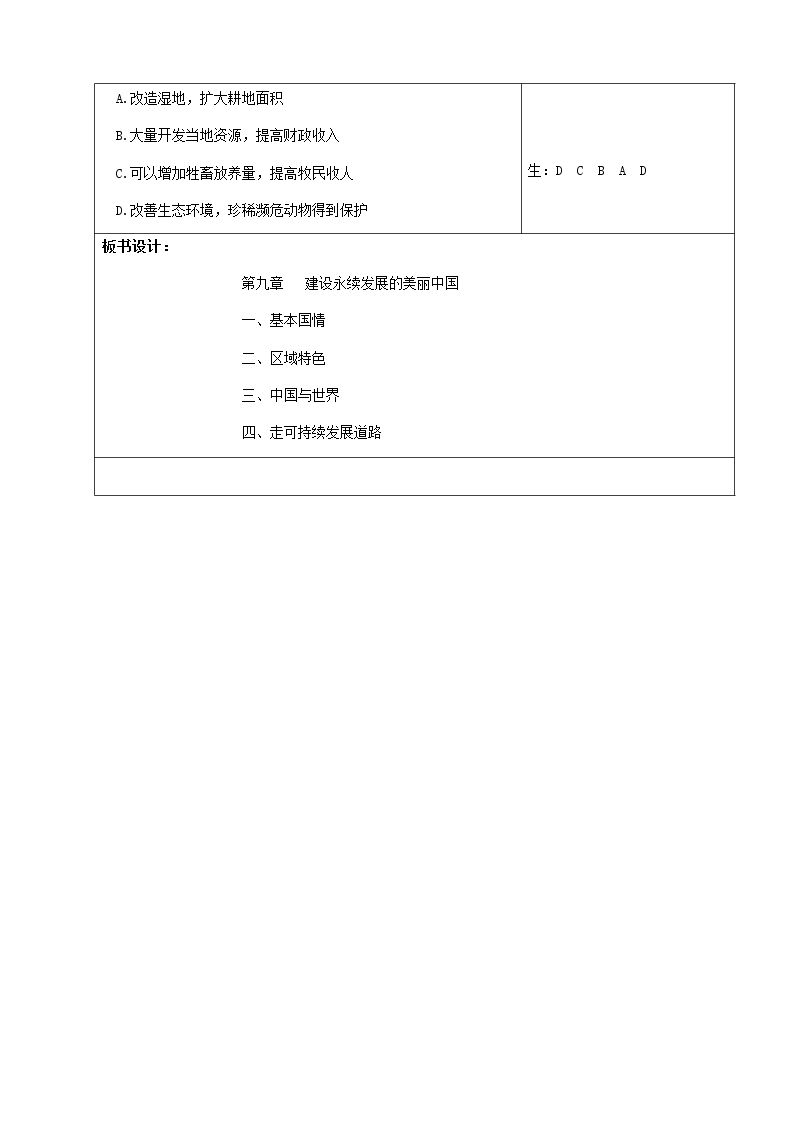 A.改造湿地，扩大耕地面积

B.大量开发当地资源，提高财政收入

C.可以增加牲畜放养量，提高牧民收人

D.改善生态环境，珍稀濒危动物得到保护

生：D C B A D

板书设计：

第九章 建设永续发展的美丽中国

一、基本国情

二、区域特色

三、中国与世界

四、走可持续发展道路